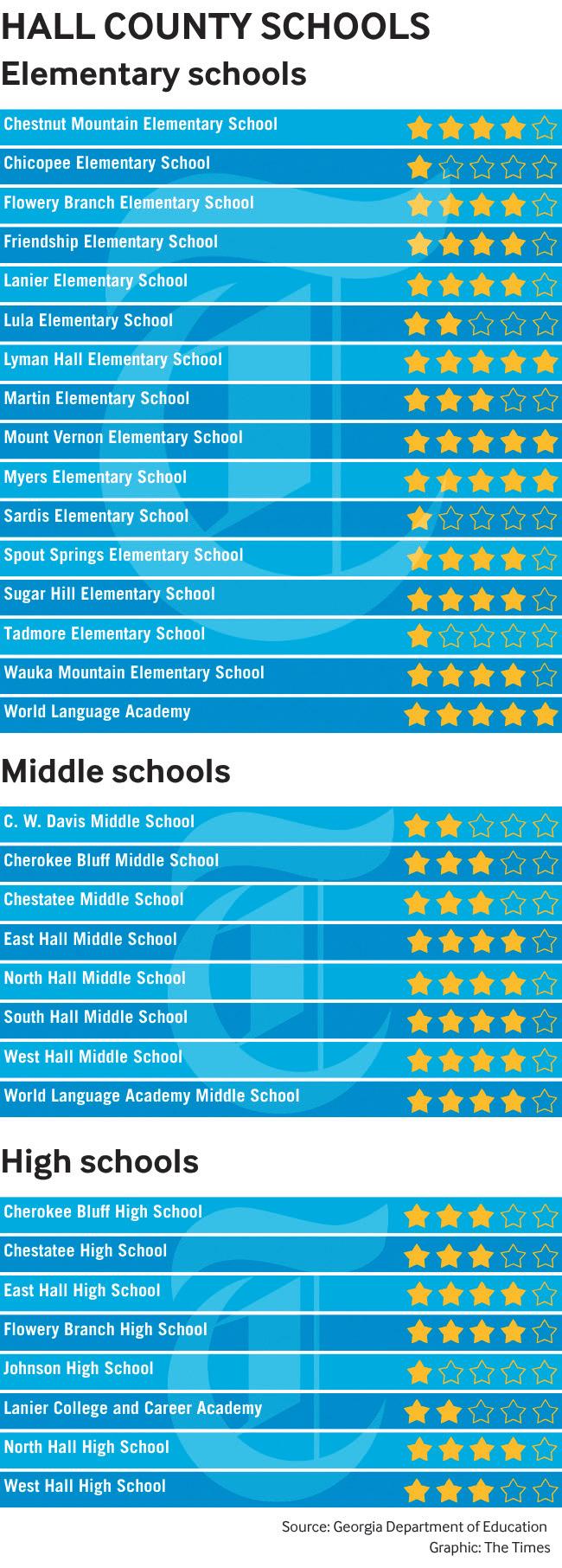 HALL COUNTY SCHOOLS

Elementary schools

Chestnut Mountain Elementary School
Chicopee Elementary School
Flowery Branch Elementary School
Friendship Elementary School
Lanier Elementary School
Lula Elementary School
Lyman Hall Elementary School
Martin Elementary School
Mount Vernon Elementary School
Myers Elementary School
Sardis Elementary School
Spout Springs Elementary School
Sugar Hill Elementary School
Tadmore Elementary School
Wauka Mountain Elementary School
World Language Academy

Middle schools

C. W. Davis Middle School
Cherokee Bluff Middle School
Chestatee Middle School
East Hall Middle School
North Hall Middle School
South Hall Middle School
West Hall Middle School
World Language Academy Middle School

High schools

Cherokee Bluff High School
Chestatee High School
East Hall High School
Flowery Branch High School
Johnson High School
Lanier College and Career Academy
North Hall High School
West Hall High School

Source: Georgia Department of Education
Graphic: The Times